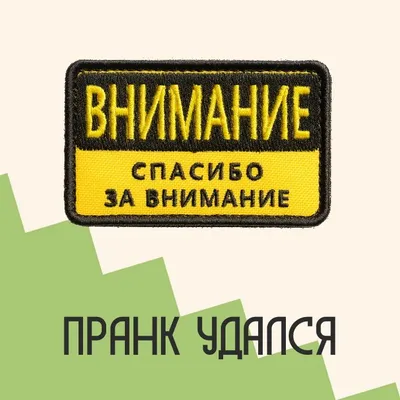 ВНИМАНИЕ

СПАСИБО ЗА ВНИМАНИЕ

ПРАНК УДАЛСЯ